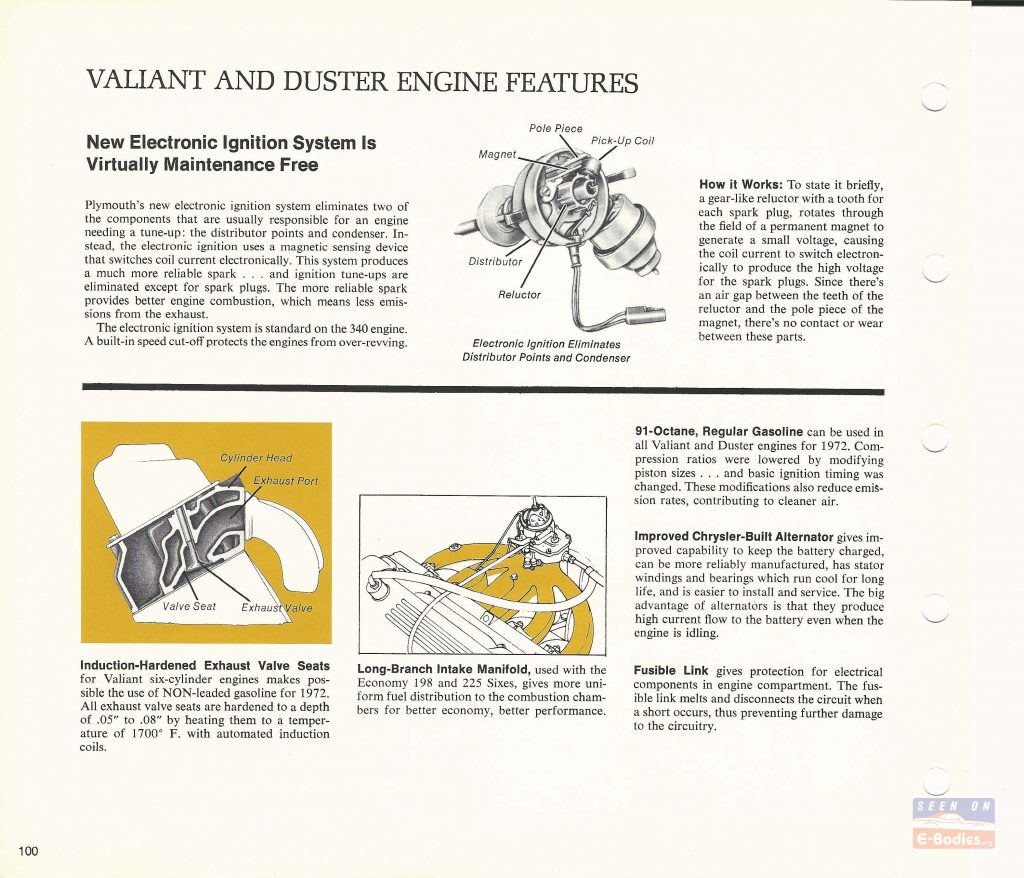 VALIANT AND DUSTER ENGINE FEATURES

New Electronic Ignition System Is Virtually Maintenance Free

Plymouth's new electronic ignition system eliminates two of the components that are usually responsible for an engine needing a tune-up: the distributor points and condenser. Instead, the electronic ignition uses a magnetic sensing device that switches coil current electronically. This system produces a much more reliable spark . . . and ignition tune-ups are eliminated except for spark plugs. The more reliable spark provides better engine combustion, which means less emissions from the exhaust.

The electronic ignition system is standard on the 340 engine. A built-in speed cut-off protects the engines from over-revving.

Pole Piece
Pick-Up Coil
Magnet
Distributor
Reluctor

Electronic Ignition Eliminates Distributor Points and Condenser

How it Works: To state it briefly, a gear-like reluctor with a tooth for each spark plug, rotates through the field of a permanent magnet to generate a small voltage, causing the coil current to switch electronically to produce the high voltage for the spark plugs. Since there's an air gap between the teeth of the reluctor and the pole piece of the magnet, there's no contact or wear between these parts.

Cylinder Head
Exhaust Port
Valve Seat
Exhaust Valve

Induction-Hardened Exhaust Valve Seats for Valiant six-cylinder engines makes possible the use of NON-leaded gasoline for 1972. All exhaust valve seats are hardened to a depth of .05" to .08" by heating them to a temperature of 1700° F. with automated induction coils.

Long-Branch Intake Manifold, used with the Economy 198 and 225 Sixes, gives more uniform fuel distribution to the combustion chambers for better economy, better performance.

91-Octane, Regular Gasoline can be used in all Valiant and Duster engines for 1972. Compression ratios were lowered by modifying piston sizes . . . and basic ignition timing was changed. These modifications also reduce emission rates, contributing to cleaner air.

Improved Chrysler-Built Alternator gives improved capability to keep the battery charged, can be more reliably manufactured, has stator windings and bearings which run cool for long life, and is easier to install and service. The big advantage of alternators is that they produce high current flow to the battery even when the engine is idling.

Fusible Link gives protection for electrical components in engine compartment. The fusible link melts and disconnects the circuit when a short occurs, thus preventing further damage to the circuitry.

SEEN ON
E-Bodies.org

100